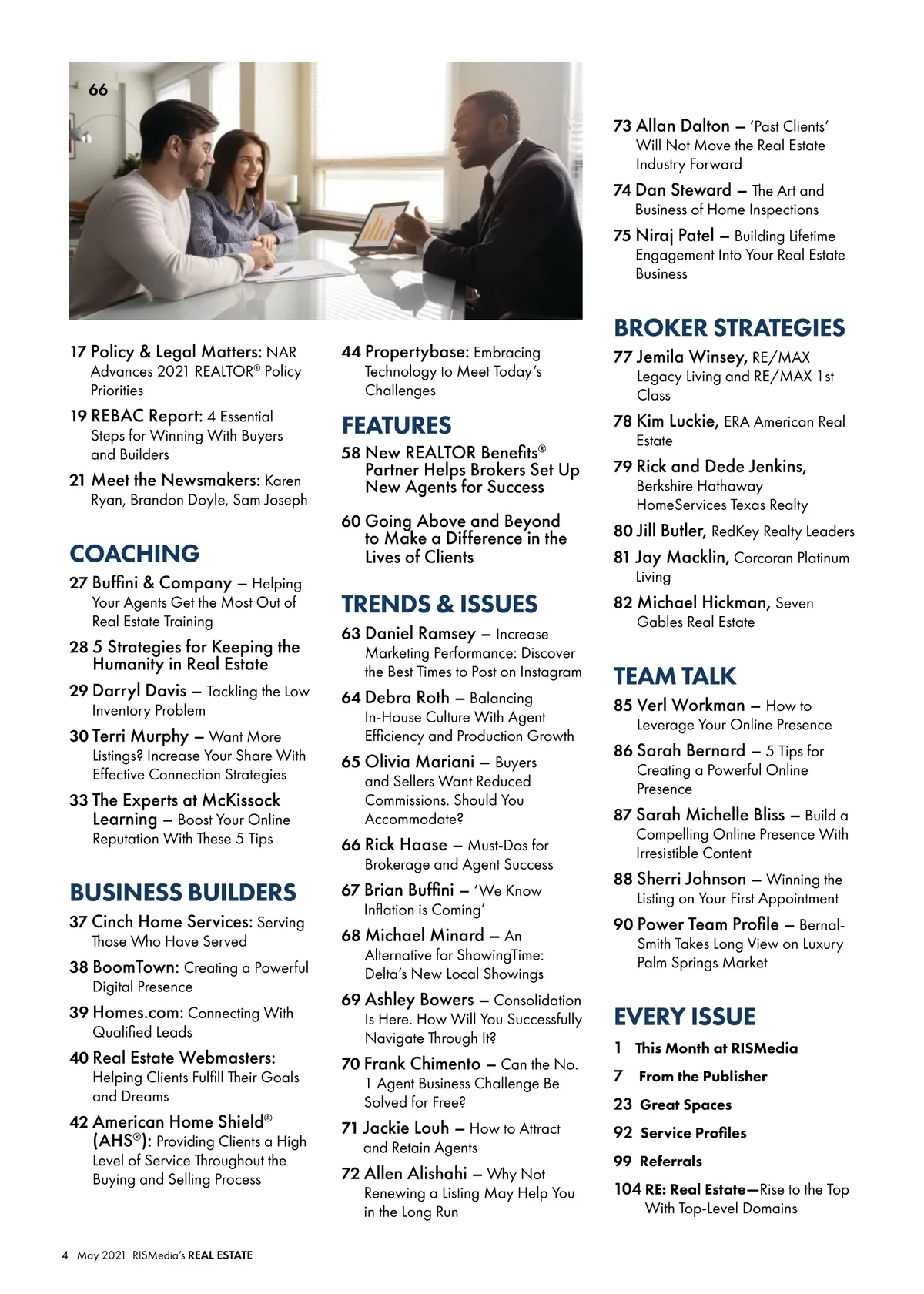 66

17 Policy & Legal Matters: NAR Advances 2021 REALTOR® Policy Priorities

19 REBAC Report: 4 Essential Steps for Winning With Buyers and Builders

21 Meet the Newsmakers: Karen Ryan, Brandon Doyle, Sam Joseph

COACHING

27 Buffini & Company – Helping Your Agents Get the Most Out of Real Estate Training

28 5 Strategies for Keeping the Humanity in Real Estate

29 Darryl Davis – Tackling the Low Inventory Problem

30 Terri Murphy – Want More Listings? Increase Your Share With Effective Connection Strategies

33 The Experts at McKissock Learning – Boost Your Online Reputation With These 5 Tips

BUSINESS BUILDERS

37 Cinch Home Services: Serving Those Who Have Served

38 BoomTown: Creating a Powerful Digital Presence

39 Homes.com: Connecting With Qualified Leads

40 Real Estate Webmasters: Helping Clients Fulfill Their Goals and Dreams

42 American Home Shield® (AHS®): Providing Clients a High Level of Service Throughout the Buying and Selling Process

44 Propertybase: Embracing Technology to Meet Today's Challenges

FEATURES

58 New REALTOR Benefits® Partner Helps Brokers Set Up New Agents for Success

60 Going Above and Beyond to Make a Difference in the Lives of Clients

TRENDS & ISSUES

63 Daniel Ramsey – Increase Marketing Performance: Discover the Best Times to Post on Instagram

64 Debra Roth – Balancing In-House Culture With Agent Efficiency and Production Growth

65 Olivia Mariani – Buyers and Sellers Want Reduced Commissions. Should You Accommodate?

66 Rick Haase – Must-Dos for Brokerage and Agent Success

67 Brian Buffini – 'We Know Inflation is Coming'

68 Michael Minard – An Alternative for ShowingTime: Delta's New Local Showings

69 Ashley Bowers – Consolidation Is Here. How Will You Successfully Navigate Through It?

70 Frank Chimento – Can the No. 1 Agent Business Challenge Be Solved for Free?

71 Jackie Louh – How to Attract and Retain Agents

72 Allen Alishahi – Why Not Renewing a Listing May Help You in the Long Run

73 Allan Dalton – 'Past Clients' Will Not Move the Real Estate Industry Forward

74 Dan Steward – The Art and Business of Home Inspections

75 Niraj Patel – Building Lifetime Engagement Into Your Real Estate Business

BROKER STRATEGIES

77 Jemila Winsey, RE/MAX Legacy Living and RE/MAX 1st Class

78 Kim Luckie, ERA American Real Estate

79 Rick and Dede Jenkins, Berkshire Hathaway HomeServices Texas Realty

80 Jill Butler, RedKey Realty Leaders

81 Jay Macklin, Corcoran Platinum Living

82 Michael Hickman, Seven Gables Real Estate

TEAM TALK

85 Verl Workman – How to Leverage Your Online Presence

86 Sarah Bernard – 5 Tips for Creating a Powerful Online Presence

87 Sarah Michelle Bliss – Build a Compelling Online Presence With Irresistible Content

88 Sherri Johnson – Winning the Listing on Your First Appointment

90 Power Team Profile – Bernal-Smith Takes Long View on Luxury Palm Springs Market

EVERY ISSUE

1 This Month at RISMedia

7 From the Publisher

23 Great Spaces

92 Service Profiles

99 Referrals

104 RE: Real Estate—Rise to the Top With Top-Level Domains

4 May 2021 RISMedia's REAL ESTATE